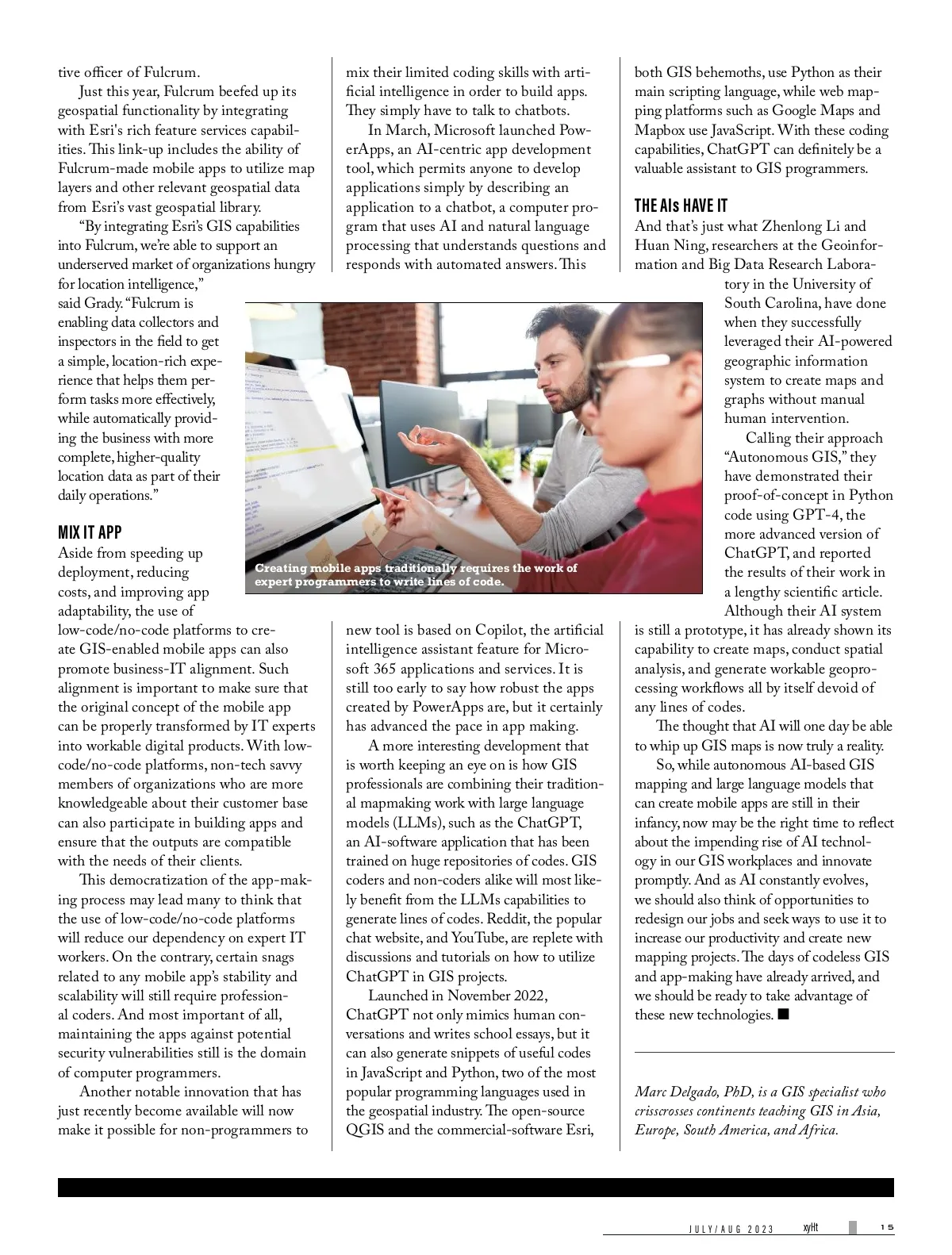 tive officer of Fulcrum.

Just this year, Fulcrum beefed up its geospatial functionality by integrating with Esri's rich feature services capabilities. This link-up includes the ability of Fulcrum-made mobile apps to utilize map layers and other relevant geospatial data from Esri's vast geospatial library.

"By integrating Esri's GIS capabilities into Fulcrum, we're able to support an underserved market of organizations hungry for location intelligence," said Grady. "Fulcrum is enabling data collectors and inspectors in the field to get a simple, location-rich experience that helps them perform tasks more effectively, while automatically providing the business with more complete, higher-quality location data as part of their daily operations."

MIX IT APP

Aside from speeding up deployment, reducing costs, and improving app adaptability, the use of low-code/no-code platforms to create GIS-enabled mobile apps can also promote business-IT alignment. Such alignment is important to make sure that the original concept of the mobile app can be properly transformed by IT experts into workable digital products. With low-code/no-code platforms, non-tech savvy members of organizations who are more knowledgeable about their customer base can also participate in building apps and ensure that the outputs are compatible with the needs of their clients.

This democratization of the app-making process may lead many to think that the use of low-code/no-code platforms will reduce our dependency on expert IT workers. On the contrary, certain snags related to any mobile app's stability and scalability will still require professional coders. And most important of all, maintaining the apps against potential security vulnerabilities still is the domain of computer programmers.

Another notable innovation that has just recently become available will now make it possible for non-programmers to mix their limited coding skills with artificial intelligence in order to build apps. They simply have to talk to chatbots.

In March, Microsoft launched PowerApps, an AI-centric app development tool, which permits anyone to develop applications simply by describing an application to a chatbot, a computer program that uses AI and natural language processing that understands questions and responds with automated answers. This

Creating mobile apps traditionally requires the work of expert programmers to write lines of code.

new tool is based on Copilot, the artificial intelligence assistant feature for Microsoft 365 applications and services. It is still too early to say how robust the apps created by PowerApps are, but it certainly has advanced the pace in app making.

A more interesting development that is worth keeping an eye on is how GIS professionals are combining their traditional mapmaking work with large language models (LLMs), such as the ChatGPT, an AI-software application that has been trained on huge repositories of codes. GIS coders and non-coders alike will most likely benefit from the LLMs capabilities to generate lines of codes. Reddit, the popular chat website, and YouTube, are replete with discussions and tutorials on how to utilize ChatGPT in GIS projects.

Launched in November 2022, ChatGPT not only mimics human conversations and writes school essays, but it can also generate snippets of useful codes in JavaScript and Python, two of the most popular programming languages used in the geospatial industry. The open-source QGIS and the commercial-software Esri, both GIS behemoths, use Python as their main scripting language, while web mapping platforms such as Google Maps and Mapbox use JavaScript. With these coding capabilities, ChatGPT can definitely be a valuable assistant to GIS programmers.

THE AIs HAVE IT

And that's just what Zhenlong Li and Huan Ning, researchers at the Geoinformation and Big Data Research Laboratory in the University of South Carolina, have done when they successfully leveraged their AI-powered geographic information system to create maps and graphs without manual human intervention.

Calling their approach "Autonomous GIS," they have demonstrated their proof-of-concept in Python code using GPT-4, the more advanced version of ChatGPT, and reported the results of their work in a lengthy scientific article.

Although their AI system is still a prototype, it has already shown its capability to create maps, conduct spatial analysis, and generate workable geoprocessing workflows all by itself devoid of any lines of codes.

The thought that AI will one day be able to whip up GIS maps is now truly a reality.

So, while autonomous AI-based GIS mapping and large language models that can create mobile apps are still in their infancy, now may be the right time to reflect about the impending rise of AI technology in our GIS workplaces and innovate promptly. And as AI constantly evolves, we should also think of opportunities to redesign our jobs and seek ways to use it to increase our productivity and create new mapping projects. The days of codeless GIS and app-making have already arrived, and we should be ready to take advantage of these new technologies. ■

Marc Delgado, PhD, is a GIS specialist who crisscrosses continents teaching GIS in Asia, Europe, South America, and Africa.

JULY/AUG 2023 xyHt 15